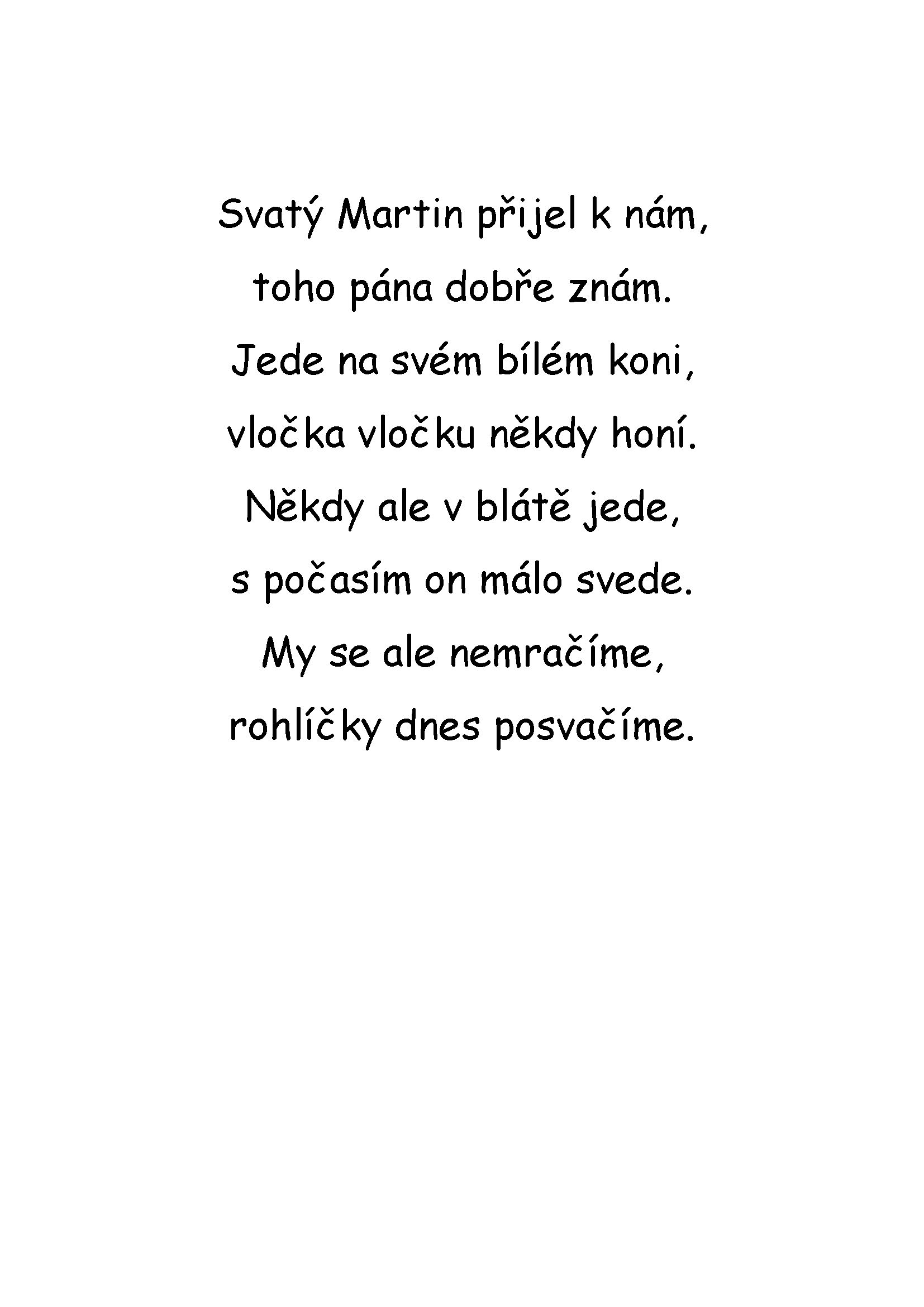 Svatý Martin přijel k nám,
toho pána dobře znám.
Jede na svém bílém koni,
vločka vločku někdy honí.
Někdy ale v blátě jede,
s počasím on málo svede.
My se ale nemračíme,
rohlíčky dnes posvačíme.